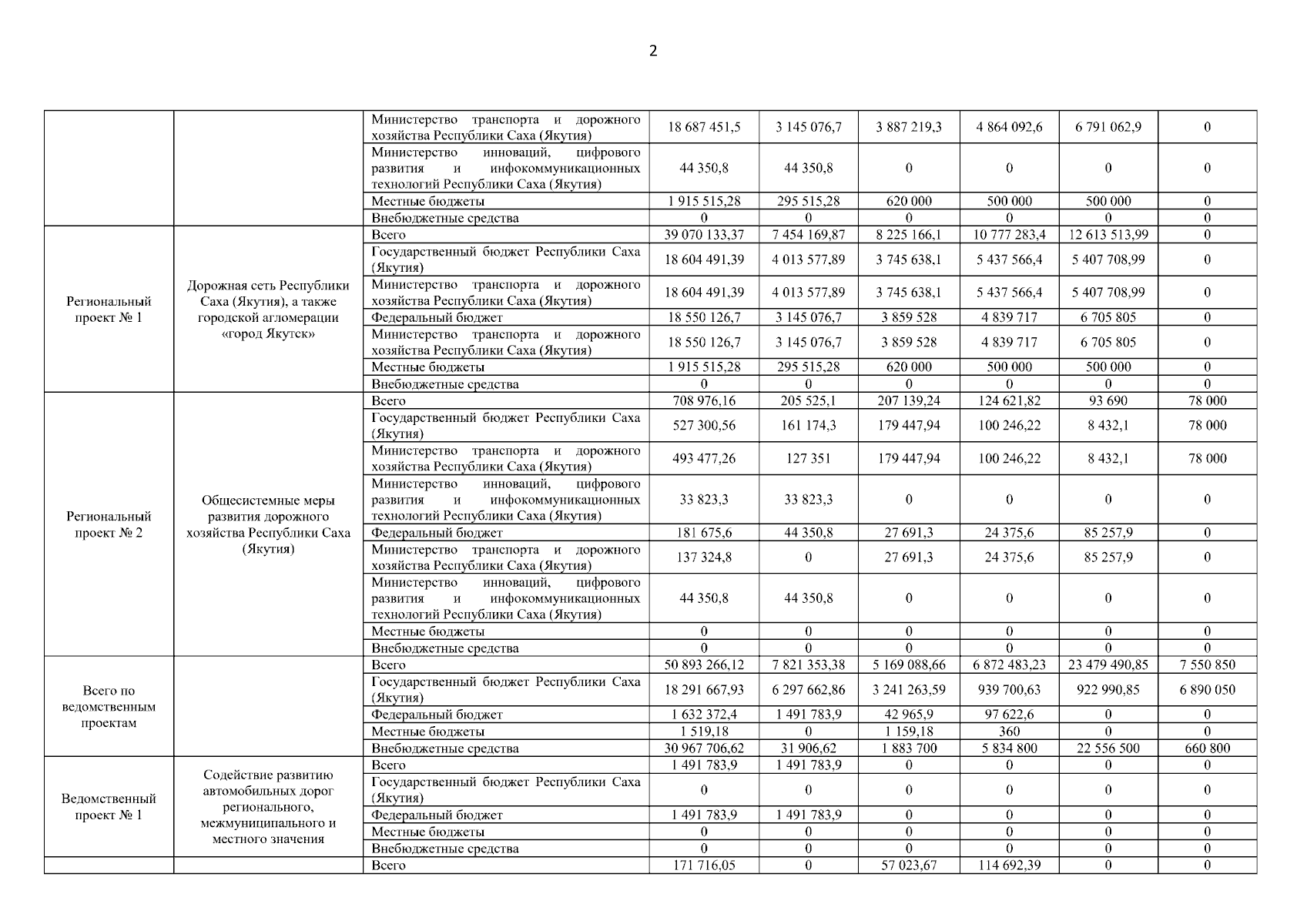 2

| | | | | | | | | |
|---|---|---|---|---|---|---|---|---|
| | | Министерство транспорта и дорожного хозяйства Республики Саха (Якутия) | 18 687 451,5 | 3 145 076,7 | 3 887 219,3 | 4 864 092,6 | 6 791 062,9 | 0 |
| | | Министерство инноваций, цифрового развития и инфокоммуникационных технологий Республики Саха (Якутия) | 44 350,8 | 44 350,8 | 0 | 0 | 0 | 0 |
| | | Местные бюджеты | 1 915 515,28 | 295 515,28 | 620 000 | 500 000 | 500 000 | 0 |
| | | Внебюджетные средства | 0 | 0 | 0 | 0 | 0 | 0 |
| Региональный проект № 1 | Дорожная сеть Республики Саха (Якутия), а также городской агломерации «город Якутск» | Всего | 39 070 133,37 | 7 454 169,87 | 8 225 166,1 | 10 777 283,4 | 12 613 513,99 | 0 |
| | | Государственный бюджет Республики Саха (Якутия) | 18 604 491,39 | 4 013 577,89 | 3 745 638,1 | 5 437 566,4 | 5 407 708,99 | 0 |
| | | Министерство транспорта и дорожного хозяйства Республики Саха (Якутия) | 18 604 491,39 | 4 013 577,89 | 3 745 638,1 | 5 437 566,4 | 5 407 708,99 | 0 |
| | | Федеральный бюджет | 18 550 126,7 | 3 145 076,7 | 3 859 528 | 4 839 717 | 6 705 805 | 0 |
| | | Министерство транспорта и дорожного хозяйства Республики Саха (Якутия) | 18 550 126,7 | 3 145 076,7 | 3 859 528 | 4 839 717 | 6 705 805 | 0 |
| | | Местные бюджеты | 1 915 515,28 | 295 515,28 | 620 000 | 500 000 | 500 000 | 0 |
| | | Внебюджетные средства | 0 | 0 | 0 | 0 | 0 | 0 |
| Региональный проект № 2 | Общесистемные меры развития дорожного хозяйства Республики Саха (Якутия) | Всего | 708 976,16 | 205 525,1 | 207 139,24 | 124 621,82 | 93 690 | 78 000 |
| | | Государственный бюджет Республики Саха (Якутия) | 527 300,56 | 161 174,3 | 179 447,94 | 100 246,22 | 8 432,1 | 78 000 |
| | | Министерство транспорта и дорожного хозяйства Республики Саха (Якутия) | 493 477,26 | 127 351 | 179 447,94 | 100 246,22 | 8 432,1 | 78 000 |
| | | Министерство инноваций, цифрового развития и инфокоммуникационных технологий Республики Саха (Якутия) | 33 823,3 | 33 823,3 | 0 | 0 | 0 | 0 |
| | | Федеральный бюджет | 181 675,6 | 44 350,8 | 27 691,3 | 24 375,6 | 85 257,9 | 0 |
| | | Министерство транспорта и дорожного хозяйства Республики Саха (Якутия) | 137 324,8 | 0 | 27 691,3 | 24 375,6 | 85 257,9 | 0 |
| | | Министерство инноваций, цифрового развития и инфокоммуникационных технологий Республики Саха (Якутия) | 44 350,8 | 44 350,8 | 0 | 0 | 0 | 0 |
| | | Местные бюджеты | 0 | 0 | 0 | 0 | 0 | 0 |
| | | Внебюджетные средства | 0 | 0 | 0 | 0 | 0 | 0 |
| Всего по ведомственным проектам | | Всего | 50 893 266,12 | 7 821 353,38 | 5 169 088,66 | 6 872 483,23 | 23 479 490,85 | 7 550 850 |
| | | Государственный бюджет Республики Саха (Якутия) | 18 291 667,93 | 6 297 662,86 | 3 241 263,59 | 939 700,63 | 922 990,85 | 6 890 050 |
| | | Федеральный бюджет | 1 632 372,4 | 1 491 783,9 | 42 965,9 | 97 622,6 | 0 | 0 |
| | | Местные бюджеты | 1 519,18 | 0 | 1 159,18 | 360 | 0 | 0 |
| | | Внебюджетные средства | 30 967 706,62 | 31 906,62 | 1 883 700 | 5 834 800 | 22 556 500 | 660 800 |
| Ведомственный проект № 1 | Содействие развитию автомобильных дорог регионального, межмуниципального и местного значения | Всего | 1 491 783,9 | 1 491 783,9 | 0 | 0 | 0 | 0 |
| | | Государственный бюджет Республики Саха (Якутия) | 0 | 0 | 0 | 0 | 0 | 0 |
| | | Федеральный бюджет | 1 491 783,9 | 1 491 783,9 | 0 | 0 | 0 | 0 |
| | | Местные бюджеты | 0 | 0 | 0 | 0 | 0 | 0 |
| | | Внебюджетные средства | 0 | 0 | 0 | 0 | 0 | 0 |
| | | Всего | 171 716,05 | 0 | 57 023,67 | 114 692,39 | 0 | 0 |